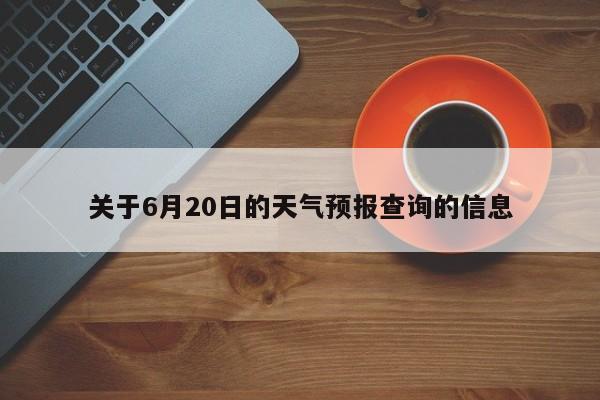 关于6月20日的天气预报查询的信息